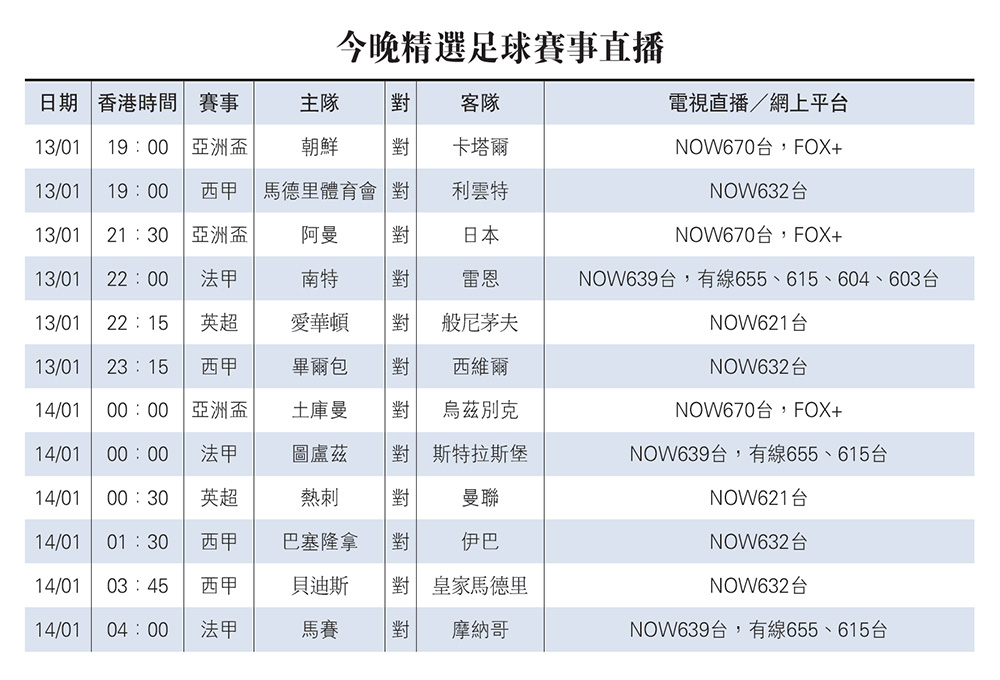 今晚精選足球賽事直播

| 日期 | 香港時間 | 賽事 | 主隊 | 對 | 客隊 | 電視直播／網上平台 |
|---|---|---|---|---|---|---|
| 13/01 | 19：00 | 亞洲盃 | 朝鮮 | 對 | 卡塔爾 | NOW670台，FOX+ |
| 13/01 | 19：00 | 西甲 | 馬德里體育會 | 對 | 利雲特 | NOW632台 |
| 13/01 | 21：30 | 亞洲盃 | 阿曼 | 對 | 日本 | NOW670台，FOX+ |
| 13/01 | 22：00 | 法甲 | 南特 | 對 | 雷恩 | NOW639台，有線655、615、604、603台 |
| 13/01 | 22：15 | 英超 | 愛華頓 | 對 | 般尼茅夫 | NOW621台 |
| 13/01 | 23：15 | 西甲 | 畢爾包 | 對 | 西維爾 | NOW632台 |
| 14/01 | 00：00 | 亞洲盃 | 土庫曼 | 對 | 烏茲別克 | NOW670台，FOX+ |
| 14/01 | 00：00 | 法甲 | 圖盧茲 | 對 | 斯特拉斯堡 | NOW639台，有線655、615台 |
| 14/01 | 00：30 | 英超 | 熱刺 | 對 | 曼聯 | NOW621台 |
| 14/01 | 01：30 | 西甲 | 巴塞隆拿 | 對 | 伊巴 | NOW632台 |
| 14/01 | 03：45 | 西甲 | 貝迪斯 | 對 | 皇家馬德里 | NOW632台 |
| 14/01 | 04：00 | 法甲 | 馬賽 | 對 | 摩納哥 | NOW639台，有線655、615台 |